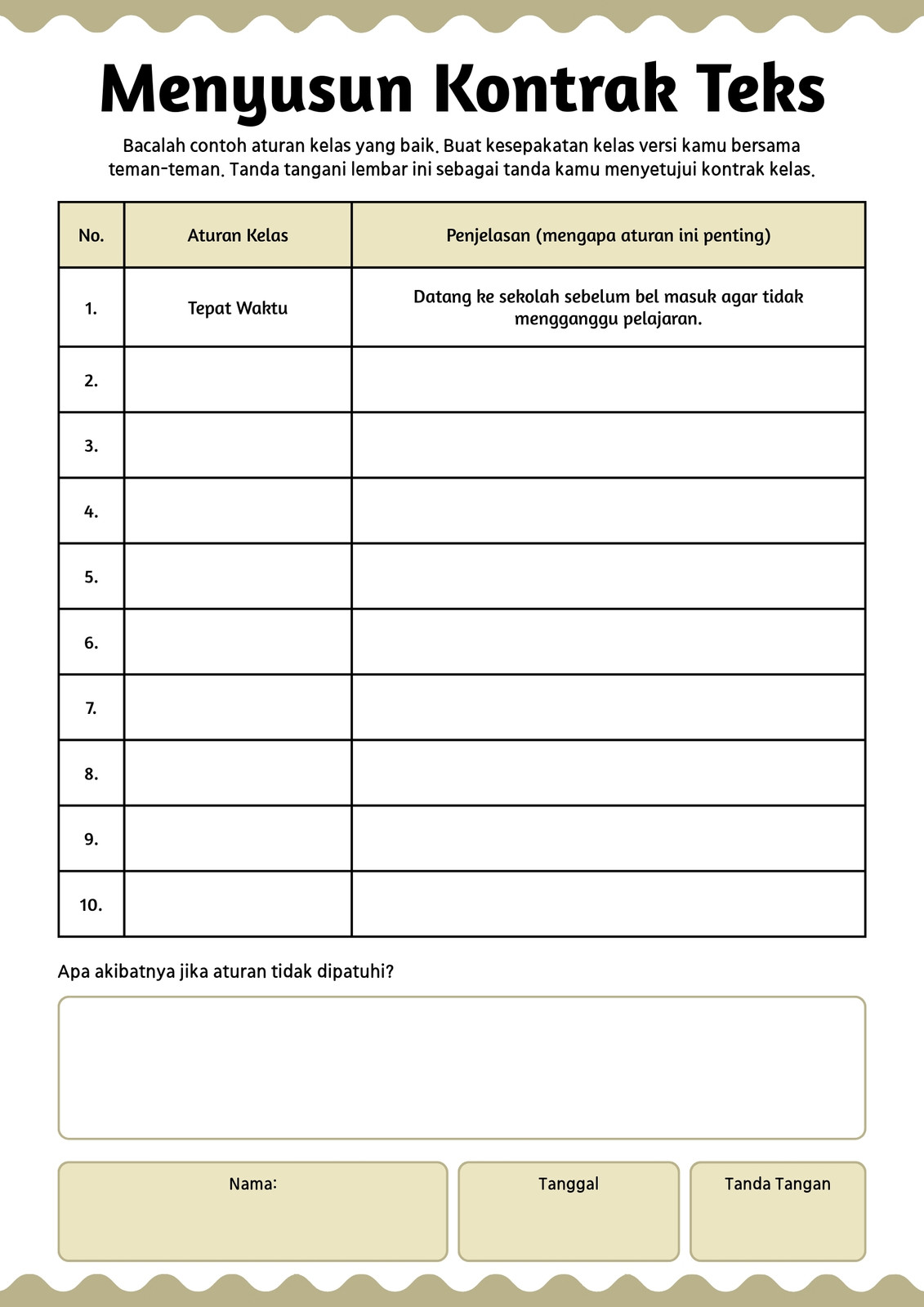 Menyusun Kontrak Teks

Bacalah contoh aturan kelas yang baik. Buat kesepakatan kelas versi kamu bersama teman-teman. Tanda tangani lembar ini sebagai tanda kamu menyetujui kontrak kelas.

| No. | Aturan Kelas | Penjelasan (mengapa aturan ini penting) |
|---|---|---|
| 1. | Tepat Waktu | Datang ke sekolah sebelum bel masuk agar tidak mengganggu pelajaran. |
| 2. | | |
| 3. | | |
| 4. | | |
| 5. | | |
| 6. | | |
| 7. | | |
| 8. | | |
| 9. | | |
| 10. | | |

Apa akibatnya jika aturan tidak dipatuhi?

Nama:

Tanggal

Tanda Tangan